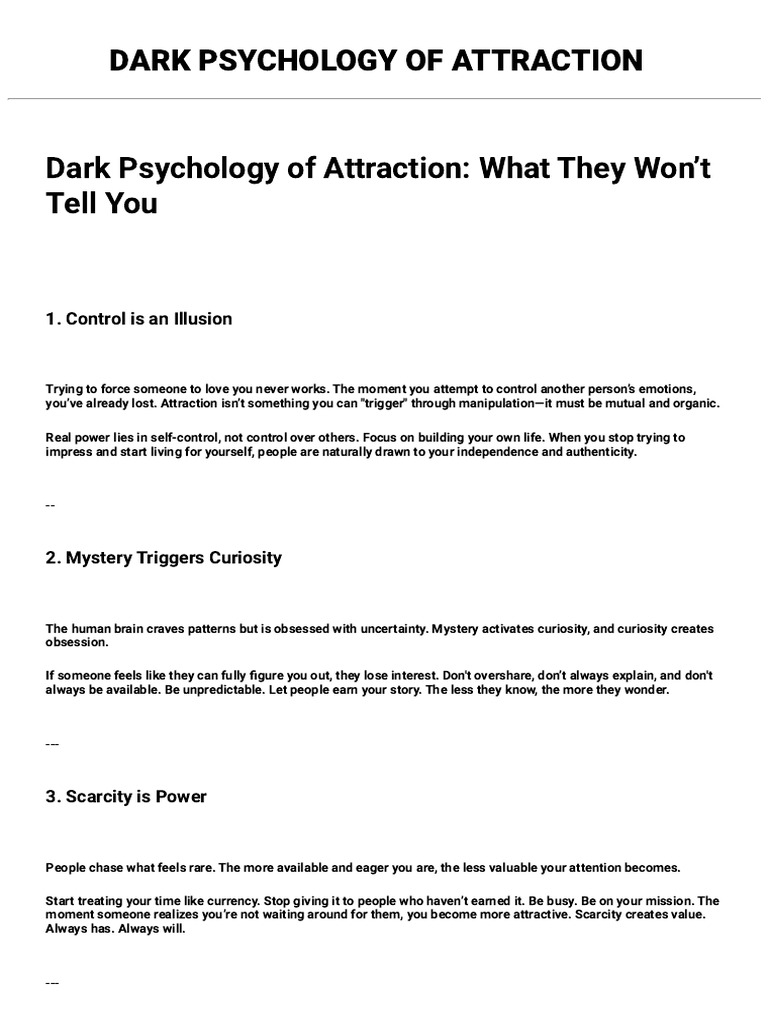 DARK PSYCHOLOGY OF ATTRACTION

Dark Psychology of Attraction: What They Won't Tell You

1. Control is an Illusion

Trying to force someone to love you never works. The moment you attempt to control another person's emotions, you've already lost. Attraction isn't something you can "trigger" through manipulation—it must be mutual and organic.

Real power lies in self-control, not control over others. Focus on building your own life. When you stop trying to impress and start living for yourself, people are naturally drawn to your independence and authenticity.

--

2. Mystery Triggers Curiosity

The human brain craves patterns but is obsessed with uncertainty. Mystery activates curiosity, and curiosity creates obsession.

If someone feels like they can fully figure you out, they lose interest. Don't overshare, don't always explain, and don't always be available. Be unpredictable. Let people earn your story. The less they know, the more they wonder.

---

3. Scarcity is Power

People chase what feels rare. The more available and eager you are, the less valuable your attention becomes.

Start treating your time like currency. Stop giving it to people who haven't earned it. Be busy. Be on your mission. The moment someone realizes you're not waiting around for them, you become more attractive. Scarcity creates value. Always has. Always will.

---